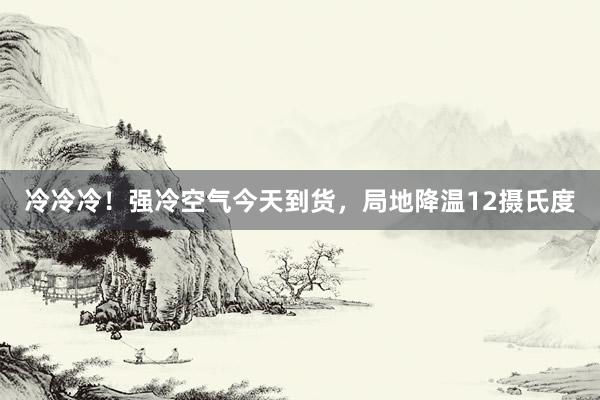 冷冷冷！强冷空气今天到货，局地降温12摄氏度